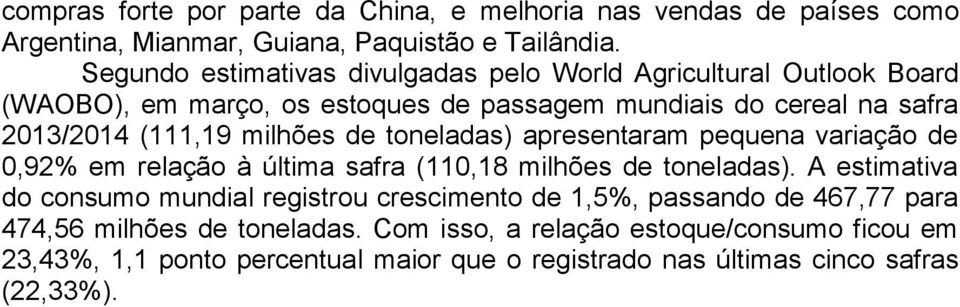 compras forte por parte da China, e melhoria nas vendas de países como Argentina, Mianmar, Guiana, Paquistão e Tailândia.

Segundo estimativas divulgadas pelo World Agricultural Outlook Board (WAOBO), em março, os estoques de passagem mundiais do cereal na safra 2013/2014 (111,19 milhões de toneladas) apresentaram pequena variação de 0,92% em relação à última safra (110,18 milhões de toneladas). A estimativa do consumo mundial registrou crescimento de 1,5%, passando de 467,77 para 474,56 milhões de toneladas. Com isso, a relação estoque/consumo ficou em 23,43%, 1,1 ponto percentual maior que o registrado nas últimas cinco safras (22,33%).